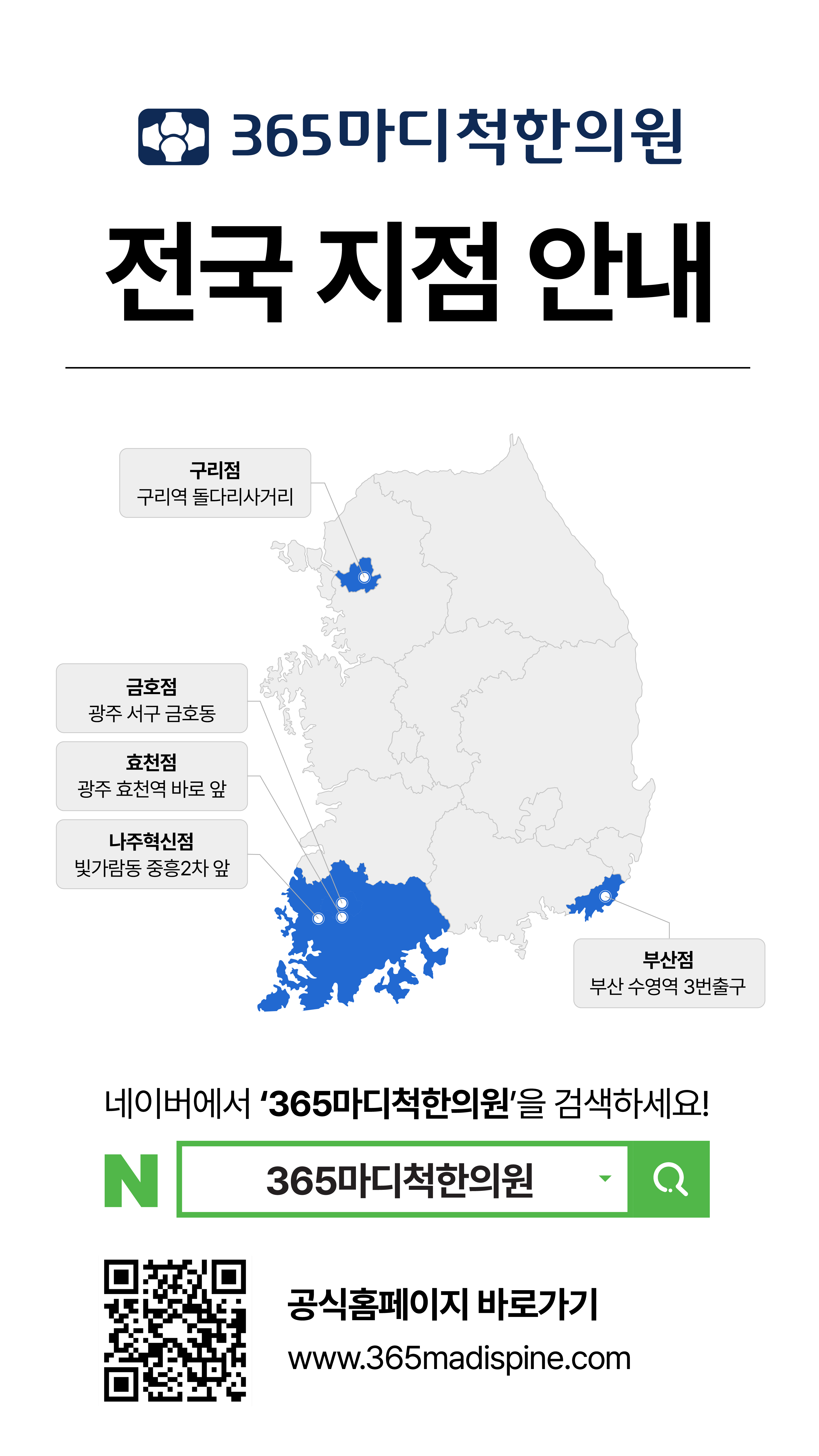 365마디척한의원

전국 지점 안내

구리점
구리역 돌다리사거리

금호점
광주 서구 금호동

효천점
광주 효천역 바로 앞

나주혁신점
빛가람동 중흥2차 앞

부산점
부산 수영역 3번출구

네이버에서 '365마디척한의원'을 검색하세요!

N 365마디척한의원

공식홈페이지 바로가기
www.365madispine.com